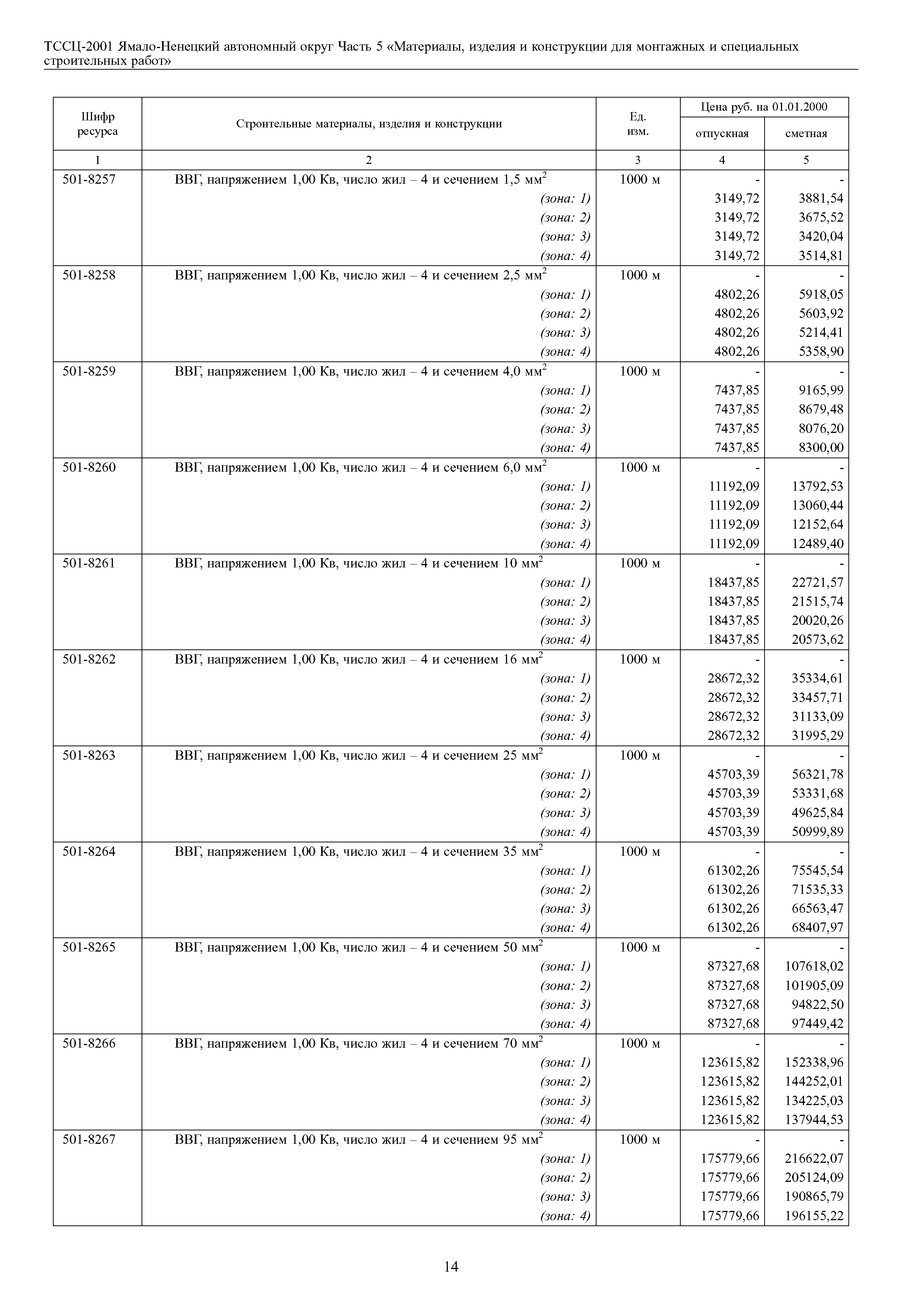 ТССЦ-2001 Ямало-Ненецкий автономный округ Часть 5 «Материалы, изделия и конструкции для монтажных и специальных строительных работ»

| Шифр ресурса | Строительные материалы, изделия и конструкции | Ед. изм. | Цена руб. на 01.01.2000 отпускная | Цена руб. на 01.01.2000 сметная |
|---|---|---|---|---|
| 1 | 2 | 3 | 4 | 5 |
| 501-8257 | ВВГ, напряжением 1,00 Кв, число жил – 4 и сечением 1,5 мм$^2$ | 1000 м | - | - |
| | (зона: 1) | | 3149,72 | 3881,54 |
| | (зона: 2) | | 3149,72 | 3675,52 |
| | (зона: 3) | | 3149,72 | 3420,04 |
| | (зона: 4) | | 3149,72 | 3514,81 |
| 501-8258 | ВВГ, напряжением 1,00 Кв, число жил – 4 и сечением 2,5 мм$^2$ | 1000 м | - | - |
| | (зона: 1) | | 4802,26 | 5918,05 |
| | (зона: 2) | | 4802,26 | 5603,92 |
| | (зона: 3) | | 4802,26 | 5214,41 |
| | (зона: 4) | | 4802,26 | 5358,90 |
| 501-8259 | ВВГ, напряжением 1,00 Кв, число жил – 4 и сечением 4,0 мм$^2$ | 1000 м | - | - |
| | (зона: 1) | | 7437,85 | 9165,99 |
| | (зона: 2) | | 7437,85 | 8679,48 |
| | (зона: 3) | | 7437,85 | 8076,20 |
| | (зона: 4) | | 7437,85 | 8300,00 |
| 501-8260 | ВВГ, напряжением 1,00 Кв, число жил – 4 и сечением 6,0 мм$^2$ | 1000 м | - | - |
| | (зона: 1) | | 11192,09 | 13792,53 |
| | (зона: 2) | | 11192,09 | 13060,44 |
| | (зона: 3) | | 11192,09 | 12152,64 |
| | (зона: 4) | | 11192,09 | 12489,40 |
| 501-8261 | ВВГ, напряжением 1,00 Кв, число жил – 4 и сечением 10 мм$^2$ | 1000 м | - | - |
| | (зона: 1) | | 18437,85 | 22721,57 |
| | (зона: 2) | | 18437,85 | 21515,74 |
| | (зона: 3) | | 18437,85 | 20020,26 |
| | (зона: 4) | | 18437,85 | 20573,62 |
| 501-8262 | ВВГ, напряжением 1,00 Кв, число жил – 4 и сечением 16 мм$^2$ | 1000 м | - | - |
| | (зона: 1) | | 28672,32 | 35334,61 |
| | (зона: 2) | | 28672,32 | 33457,71 |
| | (зона: 3) | | 28672,32 | 31133,09 |
| | (зона: 4) | | 28672,32 | 31995,29 |
| 501-8263 | ВВГ, напряжением 1,00 Кв, число жил – 4 и сечением 25 мм$^2$ | 1000 м | - | - |
| | (зона: 1) | | 45703,39 | 56321,78 |
| | (зона: 2) | | 45703,39 | 53331,68 |
| | (зона: 3) | | 45703,39 | 49625,84 |
| | (зона: 4) | | 45703,39 | 50999,89 |
| 501-8264 | ВВГ, напряжением 1,00 Кв, число жил – 4 и сечением 35 мм$^2$ | 1000 м | - | - |
| | (зона: 1) | | 61302,26 | 75545,54 |
| | (зона: 2) | | 61302,26 | 71535,33 |
| | (зона: 3) | | 61302,26 | 66563,47 |
| | (зона: 4) | | 61302,26 | 68407,97 |
| 501-8265 | ВВГ, напряжением 1,00 Кв, число жил – 4 и сечением 50 мм$^2$ | 1000 м | - | - |
| | (зона: 1) | | 87327,68 | 107618,02 |
| | (зона: 2) | | 87327,68 | 101905,09 |
| | (зона: 3) | | 87327,68 | 94822,50 |
| | (зона: 4) | | 87327,68 | 97449,42 |
| 501-8266 | ВВГ, напряжением 1,00 Кв, число жил – 4 и сечением 70 мм$^2$ | 1000 м | - | - |
| | (зона: 1) | | 123615,82 | 152338,96 |
| | (зона: 2) | | 123615,82 | 144252,01 |
| | (зона: 3) | | 123615,82 | 134225,03 |
| | (зона: 4) | | 123615,82 | 137944,53 |
| 501-8267 | ВВГ, напряжением 1,00 Кв, число жил – 4 и сечением 95 мм$^2$ | 1000 м | - | - |
| | (зона: 1) | | 175779,66 | 216622,07 |
| | (зона: 2) | | 175779,66 | 205124,09 |
| | (зона: 3) | | 175779,66 | 190865,79 |
| | (зона: 4) | | 175779,66 | 196155,22 |

14